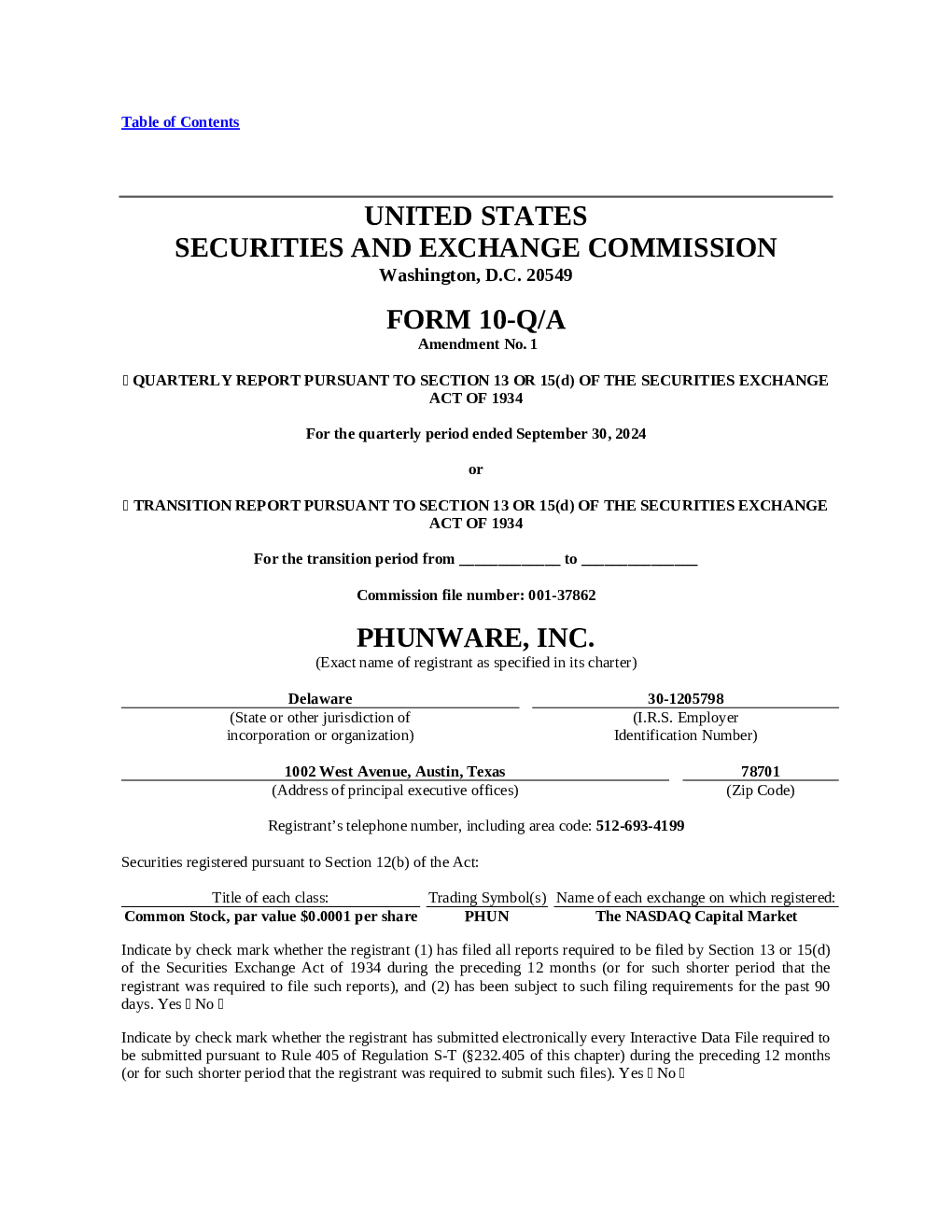 Table of Contents

UNITED STATES
SECURITIES AND EXCHANGE COMMISSION
Washington, D.C. 20549

FORM 10-Q/A
Amendment No. 1

☐ QUARTERLY REPORT PURSUANT TO SECTION 13 OR 15(d) OF THE SECURITIES EXCHANGE ACT OF 1934

For the quarterly period ended September 30, 2024

or

☐ TRANSITION REPORT PURSUANT TO SECTION 13 OR 15(d) OF THE SECURITIES EXCHANGE ACT OF 1934

For the transition period from ____ to ____

Commission file number: 001-37862

PHUNWARE, INC.
(Exact name of registrant as specified in its charter)

Delaware
(State or other jurisdiction of incorporation or organization)

30-1205798
(I.R.S. Employer Identification Number)

1002 West Avenue, Austin, Texas
(Address of principal executive offices)

78701
(Zip Code)

Registrant's telephone number, including area code: 512-693-4199

Securities registered pursuant to Section 12(b) of the Act:

| Title of each class: | Trading Symbol(s) | Name of each exchange on which registered: |
|---|---|---|
| Common Stock, par value $0.0001 per share | PHUN | The NASDAQ Capital Market |

Indicate by check mark whether the registrant (1) has filed all reports required to be filed by Section 13 or 15(d) of the Securities Exchange Act of 1934 during the preceding 12 months (or for such shorter period that the registrant was required to file such reports), and (2) has been subject to such filing requirements for the past 90 days. Yes ☐ No ☐

Indicate by check mark whether the registrant has submitted electronically every Interactive Data File required to be submitted pursuant to Rule 405 of Regulation S-T (§232.405 of this chapter) during the preceding 12 months (or for such shorter period that the registrant was required to submit such files). Yes ☐ No ☐